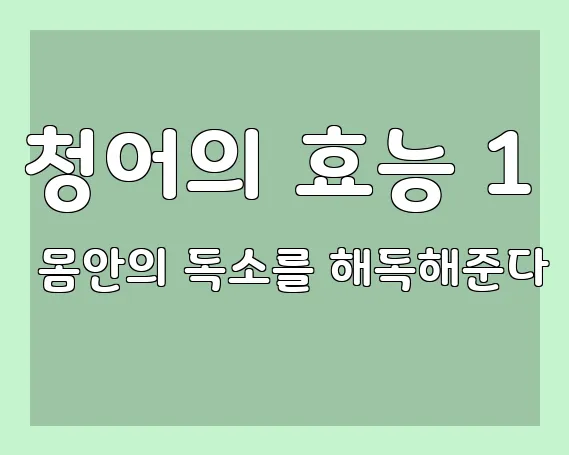 청어의 효능 1

몸안의 독소를 해독해준다